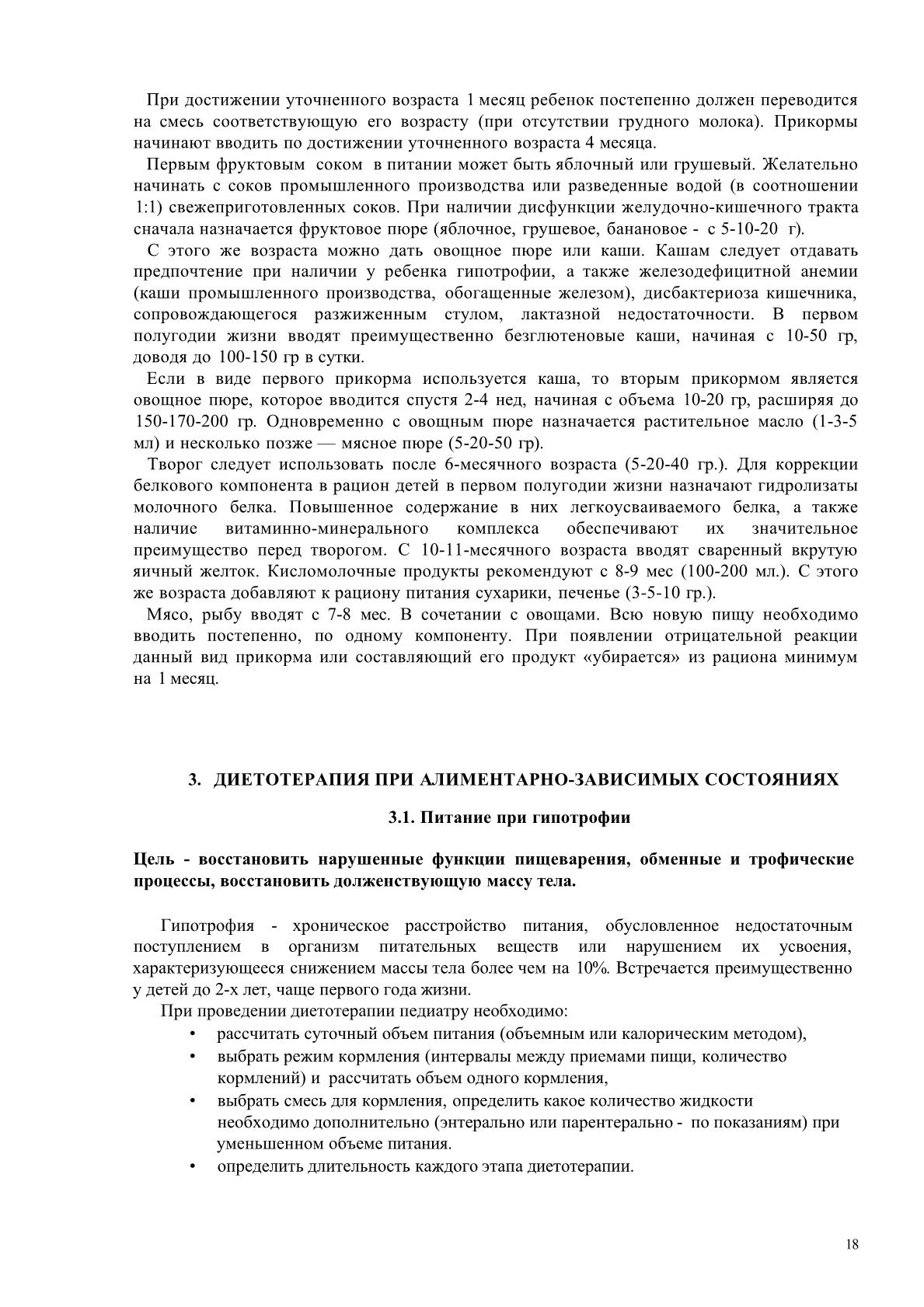 При достижении уточненного возраста 1 месяц ребенок постепенно должен переводится на смесь соответствующую его возрасту (при отсутствии грудного молока). Прикормы начинают вводить по достижении уточненного возраста 4 месяца.

Первым фруктовым соком в питании может быть яблочный или грушевый. Желательно начинать с соков промышленного производства или разведенные водой (в соотношении 1:1) свежеприготовленных соков. При наличии дисфункции желудочно-кишечного тракта сначала назначается фруктовое пюре (яблочное, грушевое, банановое - с 5-10-20 г).

С этого же возраста можно дать овощное пюре или каши. Кашам следует отдавать предпочтение при наличии у ребенка гипотрофии, а также железодефицитной анемии (каши промышленного производства, обогащенные железом), дисбактериоза кишечника, сопровождающегося разжиженным стулом, лактазной недостаточности. В первом полугодии жизни вводят преимущественно безглютеновые каши, начиная с 10-50 гр, доводя до 100-150 гр в сутки.

Если в виде первого прикорма используется каша, то вторым прикормом является овощное пюре, которое вводится спустя 2-4 нед, начиная с объема 10-20 гр, расширяя до 150-170-200 гр. Одновременно с овощным пюре назначается растительное масло (1-3-5 мл) и несколько позже — мясное пюре (5-20-50 гр).

Творог следует использовать после 6-месячного возраста (5-20-40 гр.). Для коррекции белкового компонента в рацион детей в первом полугодии жизни назначают гидролизаты молочного белка. Повышенное содержание в них легкоусваиваемого белка, а также наличие витаминно-минерального комплекса обеспечивают их значительное преимущество перед творогом. С 10-11-месячного возраста вводят сваренный вкрутую яичный желток. Кисломолочные продукты рекомендуют с 8-9 мес (100-200 мл.). С этого же возраста добавляют к рациону питания сухарики, печенье (3-5-10 гр.).

Мясо, рыбу вводят с 7-8 мес. В сочетании с овощами. Всю новую пищу необходимо вводить постепенно, по одному компоненту. При появлении отрицательной реакции данный вид прикорма или составляющий его продукт «убирается» из рациона минимум на 1 месяц.

3. ДИЕТОТЕРАПИЯ ПРИ АЛИМЕНТАРНО-ЗАВИСИМЫХ СОСТОЯНИЯХ

3.1. Питание при гипотрофии

Цель - восстановить нарушенные функции пищеварения, обменные и трофические процессы, восстановить долженствующую массу тела.

Гипотрофия - хроническое расстройство питания, обусловленное недостаточным поступлением в организм питательных веществ или нарушением их усвоения, характеризующееся снижением массы тела более чем на 10%. Встречается преимущественно у детей до 2-х лет, чаще первого года жизни.

При проведении диетотерапии педиатру необходимо:
• рассчитать суточный объем питания (объемным или калорическим методом),
• выбрать режим кормления (интервалы между приемами пищи, количество кормлений) и рассчитать объем одного кормления,
• выбрать смесь для кормления, определить какое количество жидкости необходимо дополнительно (энтерально или парентерально - по показаниям) при уменьшенном объеме питания.
• определить длительность каждого этапа диетотерапии.

18